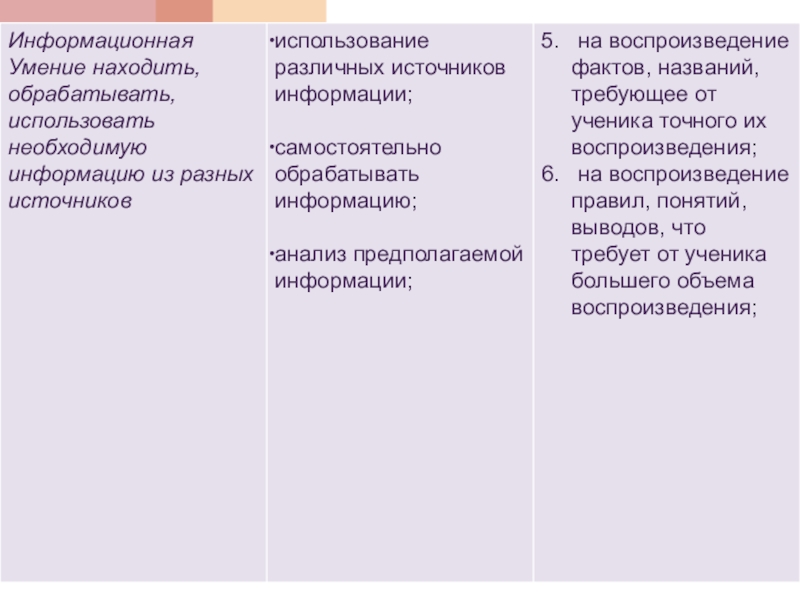 | Информационная Умение находить, обрабатывать, использовать необходимую информацию из разных источников | • использование различных источников информации; • самостоятельно обрабатывать информацию; • анализ предполагаемой информации; | 5. на воспроизведение фактов, названий, требующее от ученика точного их воспроизведения; 6. на воспроизведение правил, понятий, выводов, что требует от ученика большего объема воспроизведения; |
|---|---|---|